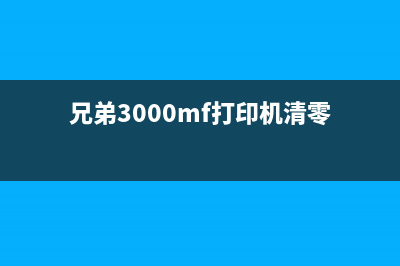 兄弟3000mf打印机清零